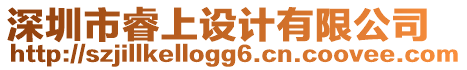 深圳市睿上设计有限公司
http://szjillkellogg6.cn.coovee.com